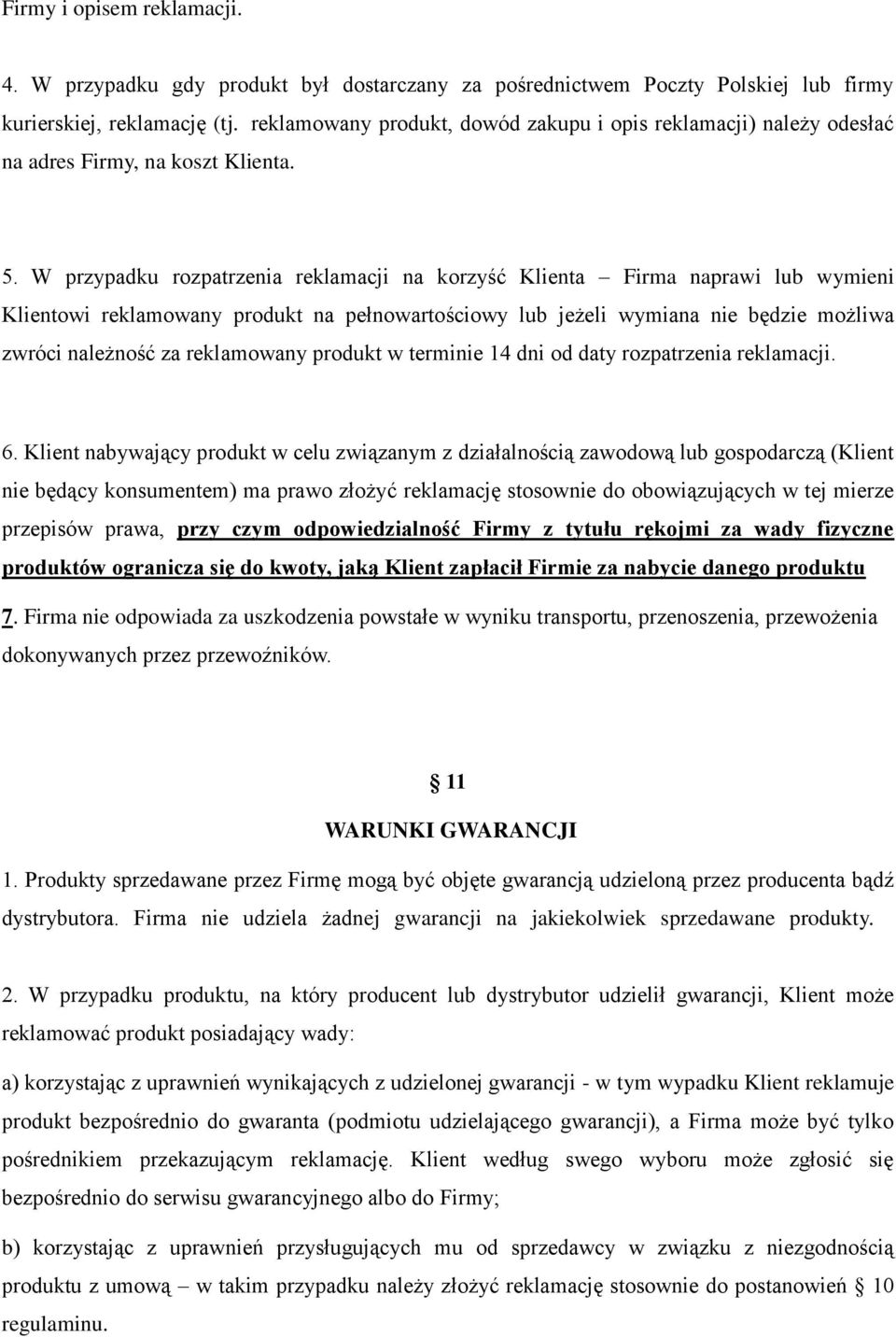 Firmy i opisem reklamacji.

4. W przypadku gdy produkt był dostarczany za pośrednictwem Poczty Polskiej lub firmy kurierskiej, reklamację (tj. reklamowany produkt, dowód zakupu i opis reklamacji) należy odesłać na adres Firmy, na koszt Klienta.

5. W przypadku rozpatrzenia reklamacji na korzyść Klienta – Firma naprawi lub wymieni Klientowi reklamowany produkt na pełnowartościowy lub jeżeli wymiana nie będzie możliwa zwróci należność za reklamowany produkt w terminie 14 dni od daty rozpatrzenia reklamacji.

6. Klient nabywający produkt w celu związanym z działalnością zawodową lub gospodarczą (Klient nie będący konsumentem) ma prawo złożyć reklamację stosownie do obowiązujących w tej mierze przepisów prawa, przy czym odpowiedzialność Firmy z tytułu rękojmi za wady fizyczne produktów ogranicza się do kwoty, jaką Klient zapłacił Firmie za nabycie danego produktu

7. Firma nie odpowiada za uszkodzenia powstałe w wyniku transportu, przenoszenia, przewożenia dokonywanych przez przewoźników.

§ 11

WARUNKI GWARANCJI

1. Produkty sprzedawane przez Firmę mogą być objęte gwarancją udzieloną przez producenta bądź dystrybutora. Firma nie udziela żadnej gwarancji na jakiekolwiek sprzedawane produkty.

2. W przypadku produktu, na który producent lub dystrybutor udzielił gwarancji, Klient może reklamować produkt posiadający wady:

a) korzystając z uprawnień wynikających z udzielonej gwarancji - w tym wypadku Klient reklamuje produkt bezpośrednio do gwaranta (podmiotu udzielającego gwarancji), a Firma może być tylko pośrednikiem przekazującym reklamację. Klient według swego wyboru może zgłosić się bezpośrednio do serwisu gwarancyjnego albo do Firmy;

b) korzystając z uprawnień przysługujących mu od sprzedawcy w związku z niezgodnością produktu z umową – w takim przypadku należy złożyć reklamację stosownie do postanowień § 10 regulaminu.